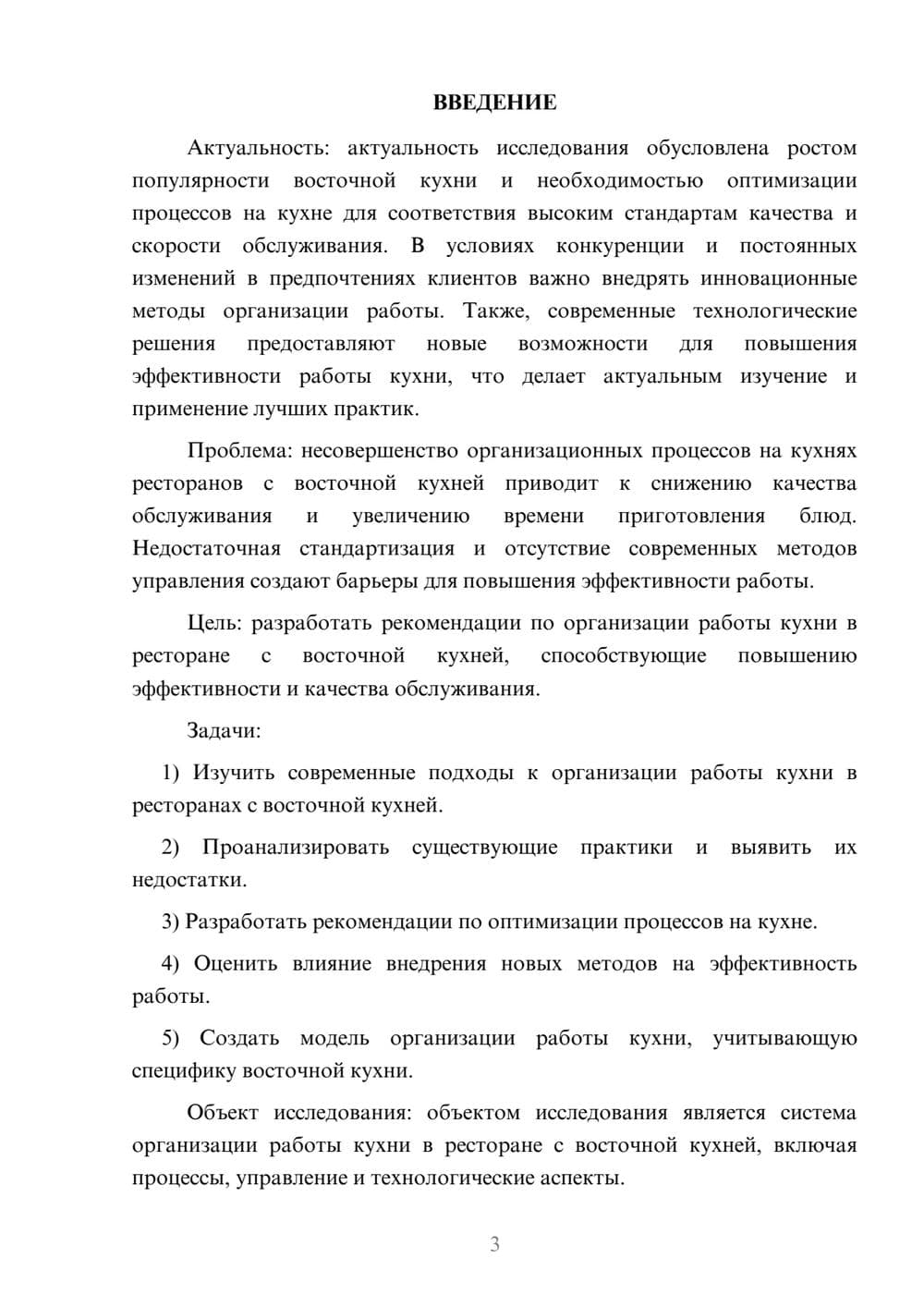 ВВЕДЕНИЕ

Актуальность: актуальность исследования обусловлена ростом популярности восточной кухни и необходимостью оптимизации процессов на кухне для соответствия высоким стандартам качества и скорости обслуживания. В условиях конкуренции и постоянных изменений в предпочтениях клиентов важно внедрять инновационные методы организации работы. Также, современные технологические решения предоставляют новые возможности для повышения эффективности работы кухни, что делает актуальным изучение и применение лучших практик.

Проблема: несовершенство организационных процессов на кухнях ресторанов с восточной кухней приводит к снижению качества обслуживания и увеличению времени приготовления блюд. Недостаточная стандартизация и отсутствие современных методов управления создают барьеры для повышения эффективности работы.

Цель: разработать рекомендации по организации работы кухни в ресторане с восточной кухней, способствующие повышению эффективности и качества обслуживания.

Задачи:

1) Изучить современные подходы к организации работы кухни в ресторанах с восточной кухней.

2) Проанализировать существующие практики и выявить их недостатки.

3) Разработать рекомендации по оптимизации процессов на кухне.

4) Оценить влияние внедрения новых методов на эффективность работы.

5) Создать модель организации работы кухни, учитывающую специфику восточной кухни.

Объект исследования: объектом исследования является система организации работы кухни в ресторане с восточной кухней, включая процессы, управление и технологические аспекты.

3